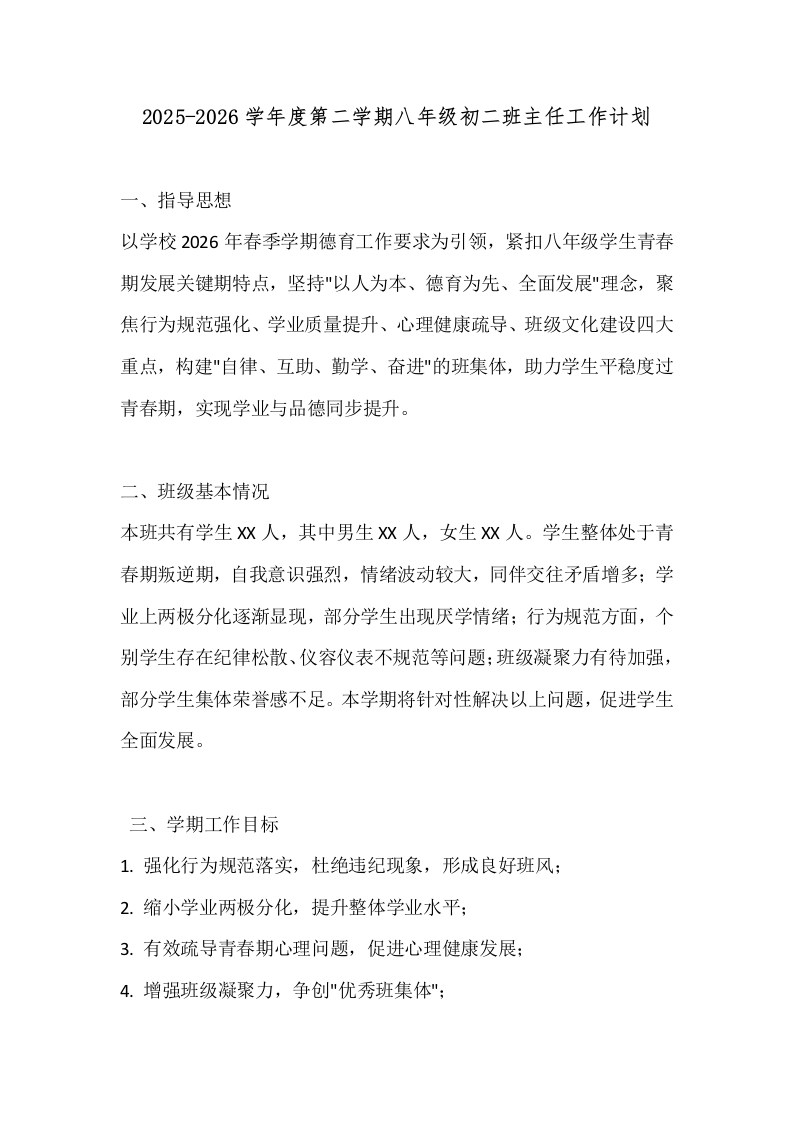 2025-2026学年度第二学期八年级初二班主任工作计划

一、指导思想

以学校2026年春季学期德育工作要求为引领，紧扣八年级学生青春期发展关键期特点，坚持“以人为本、德育为先、全面发展”理念，聚焦行为规范强化、学业质量提升、心理健康疏导、班级文化建设四大重点，构建“自律、互助、勤学、奋进”的班集体，助力学生平稳度过青春期，实现学业与品德同步提升。

二、班级基本情况

本班共有学生XX人，其中男生XX人，女生XX人。学生整体处于青春期叛逆期，自我意识强烈，情绪波动较大，同伴交往矛盾增多；学业上两极分化逐渐显现，部分学生出现厌学情绪；行为规范方面，个别学生存在纪律松散、仪容仪表不规范等问题；班级凝聚力有待加强，部分学生集体荣誉感不足。本学期将针对性解决以上问题，促进学生全面发展。

三、学期工作目标

1.强化行为规范落实，杜绝违纪现象，形成良好班风；

2.缩小学业两极分化，提升整体学业水平；

3.有效疏导青春期心理问题，促进心理健康发展；

4.增强班级凝聚力，争创“优秀班集体”；